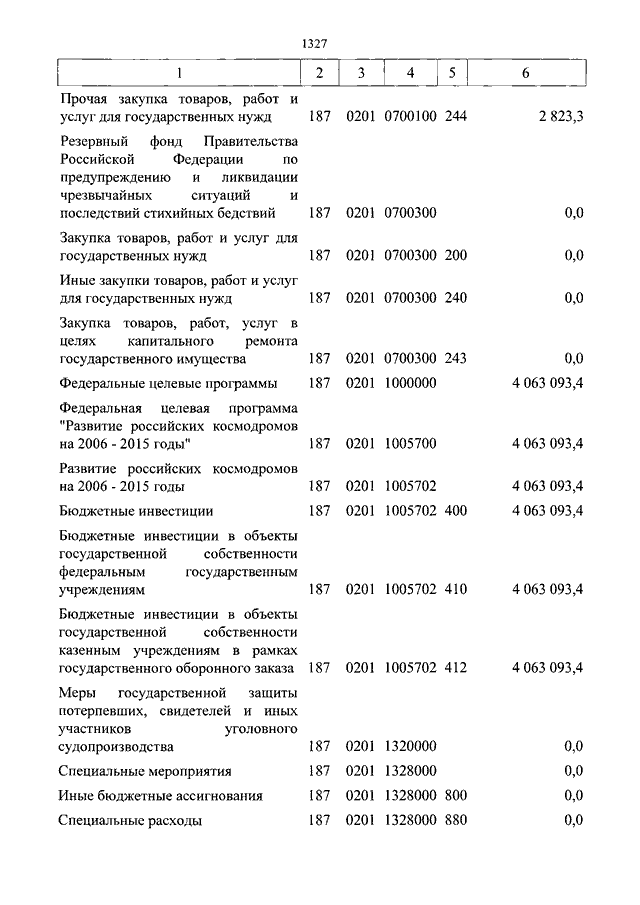 1327

| 1 | 2 | 3 | 4 | 5 | 6 |
|---|---|---|---|---|---|
| Прочая закупка товаров, работ и услуг для государственных нужд | 187 | 0201 | 0700100 | 244 | 2 823,3 |
| Резервный фонд Правительства Российской Федерации по предупреждению и ликвидации чрезвычайных ситуаций и последствий стихийных бедствий | 187 | 0201 | 0700300 | | 0,0 |
| Закупка товаров, работ и услуг для государственных нужд | 187 | 0201 | 0700300 | 200 | 0,0 |
| Иные закупки товаров, работ и услуг для государственных нужд | 187 | 0201 | 0700300 | 240 | 0,0 |
| Закупка товаров, работ, услуг в целях капитального ремонта государственного имущества | 187 | 0201 | 0700300 | 243 | 0,0 |
| Федеральные целевые программы | 187 | 0201 | 1000000 | | 4 063 093,4 |
| Федеральная целевая программа "Развитие российских космодромов на 2006 - 2015 годы" | 187 | 0201 | 1005700 | | 4 063 093,4 |
| Развитие российских космодромов на 2006 - 2015 годы | 187 | 0201 | 1005702 | | 4 063 093,4 |
| Бюджетные инвестиции | 187 | 0201 | 1005702 | 400 | 4 063 093,4 |
| Бюджетные инвестиции в объекты государственной собственности федеральным государственным учреждениям | 187 | 0201 | 1005702 | 410 | 4 063 093,4 |
| Бюджетные инвестиции в объекты государственной собственности казенным учреждениям в рамках государственного оборонного заказа | 187 | 0201 | 1005702 | 412 | 4 063 093,4 |
| Меры государственной защиты потерпевших, свидетелей и иных участников уголовного судопроизводства | 187 | 0201 | 1320000 | | 0,0 |
| Специальные мероприятия | 187 | 0201 | 1328000 | | 0,0 |
| Иные бюджетные ассигнования | 187 | 0201 | 1328000 | 800 | 0,0 |
| Специальные расходы | 187 | 0201 | 1328000 | 880 | 0,0 |